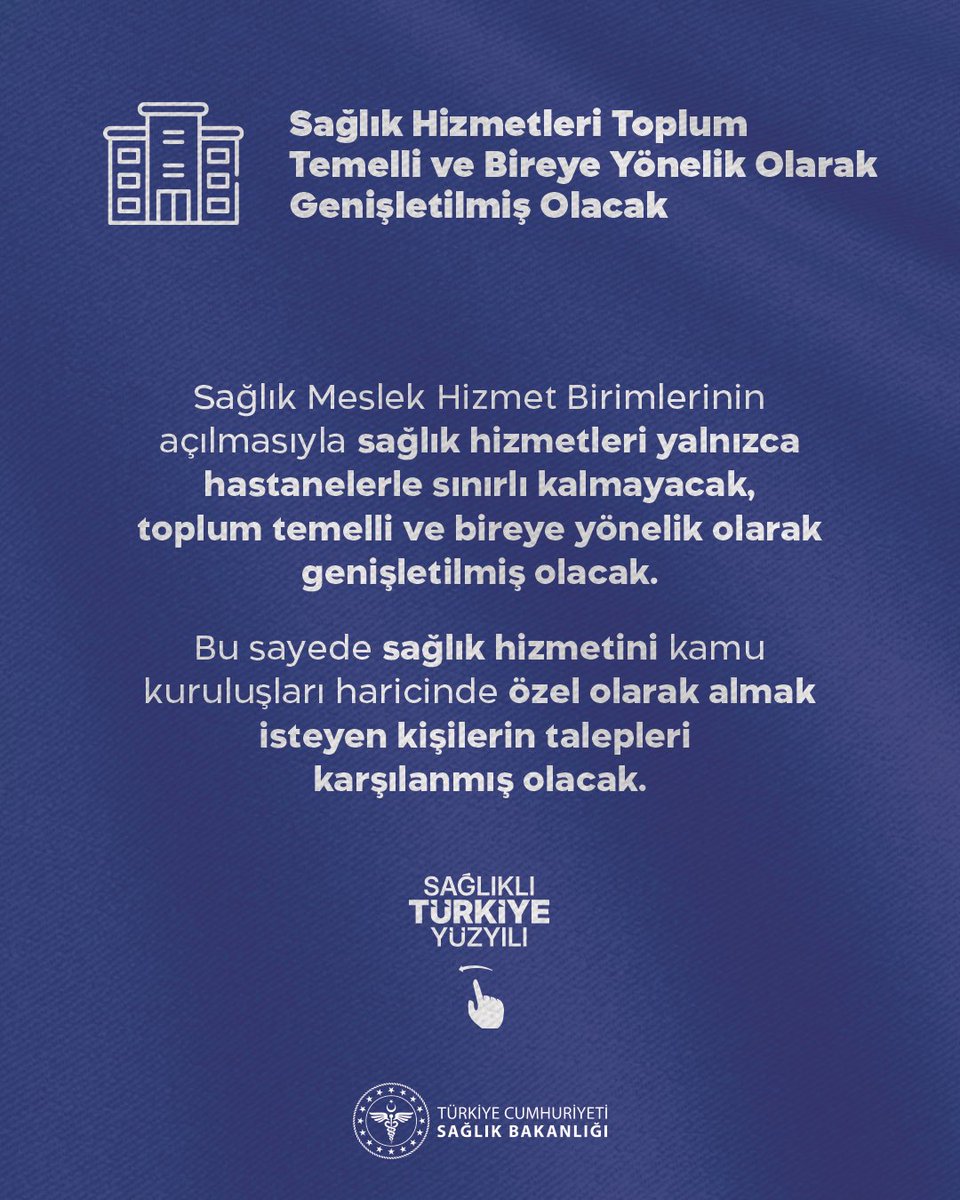 Sağlık Hizmetleri Toplum Temelli ve Bireye Yönelik Olarak Genişletilmiş Olacak

Sağlık Meslek Hizmet Birimlerinin açılmasıyla sağlık hizmetleri yalnızca hastanelerle sınırlı kalmayacak, toplum temelli ve bireye yönelik olarak genişletilmiş olacak.

Bu sayede sağlık hizmetini kamu kuruluşları haricinde özel olarak almak isteyen kişilerin talepleri karşılanmış olacak.

SAĞLIKLI
TÜRKİYE
YÜZYILI

TÜRKİYE CUMHURİYETİ
SAĞLIK BAKANLIĞI